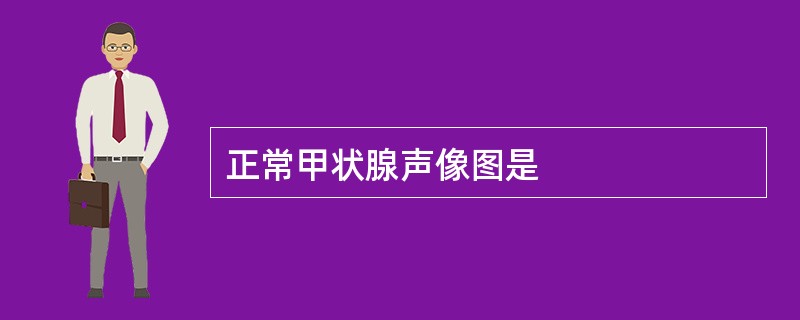 正常甲状腺声像图是